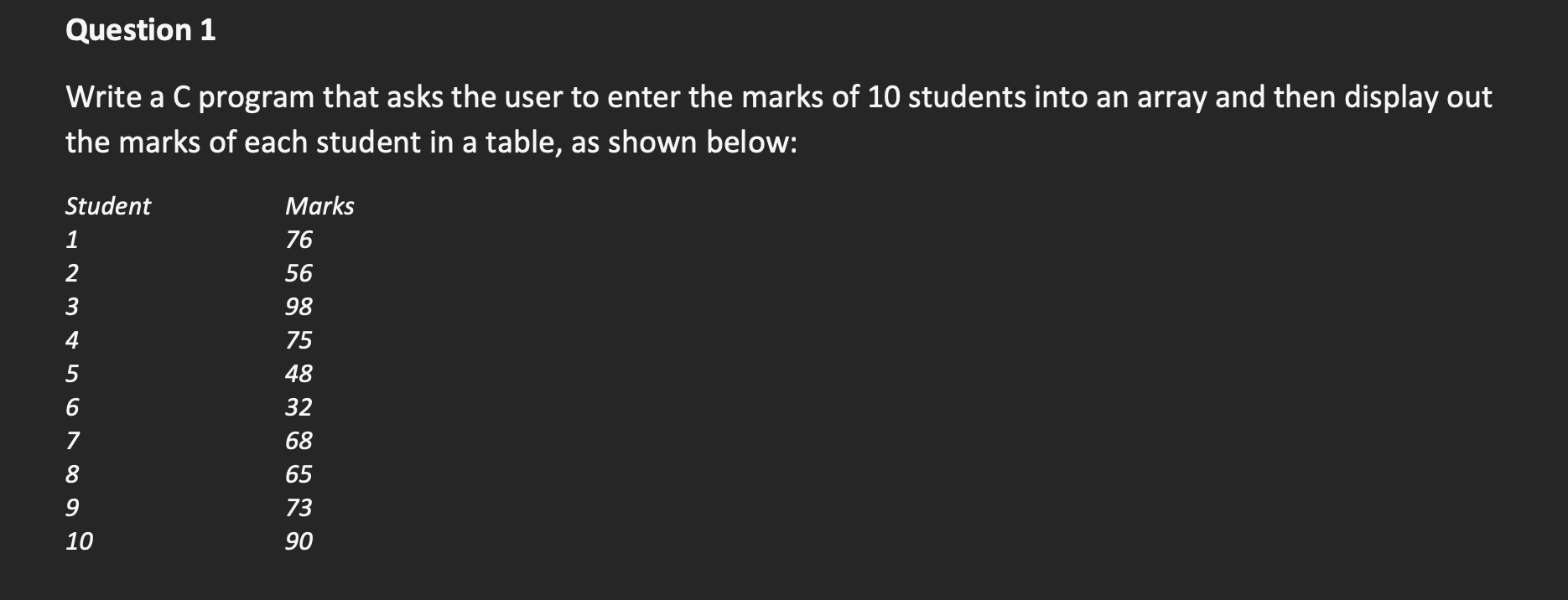 Question 1

Write a C program that asks the user to enter the marks of 10 students into an array and then display out the marks of each student in a table, as shown below:

| Student | Marks |
|---|---|
| 1 | 76 |
| 2 | 56 |
| 3 | 98 |
| 4 | 75 |
| 5 | 48 |
| 6 | 32 |
| 7 | 68 |
| 8 | 65 |
| 9 | 73 |
| 10 | 90 |